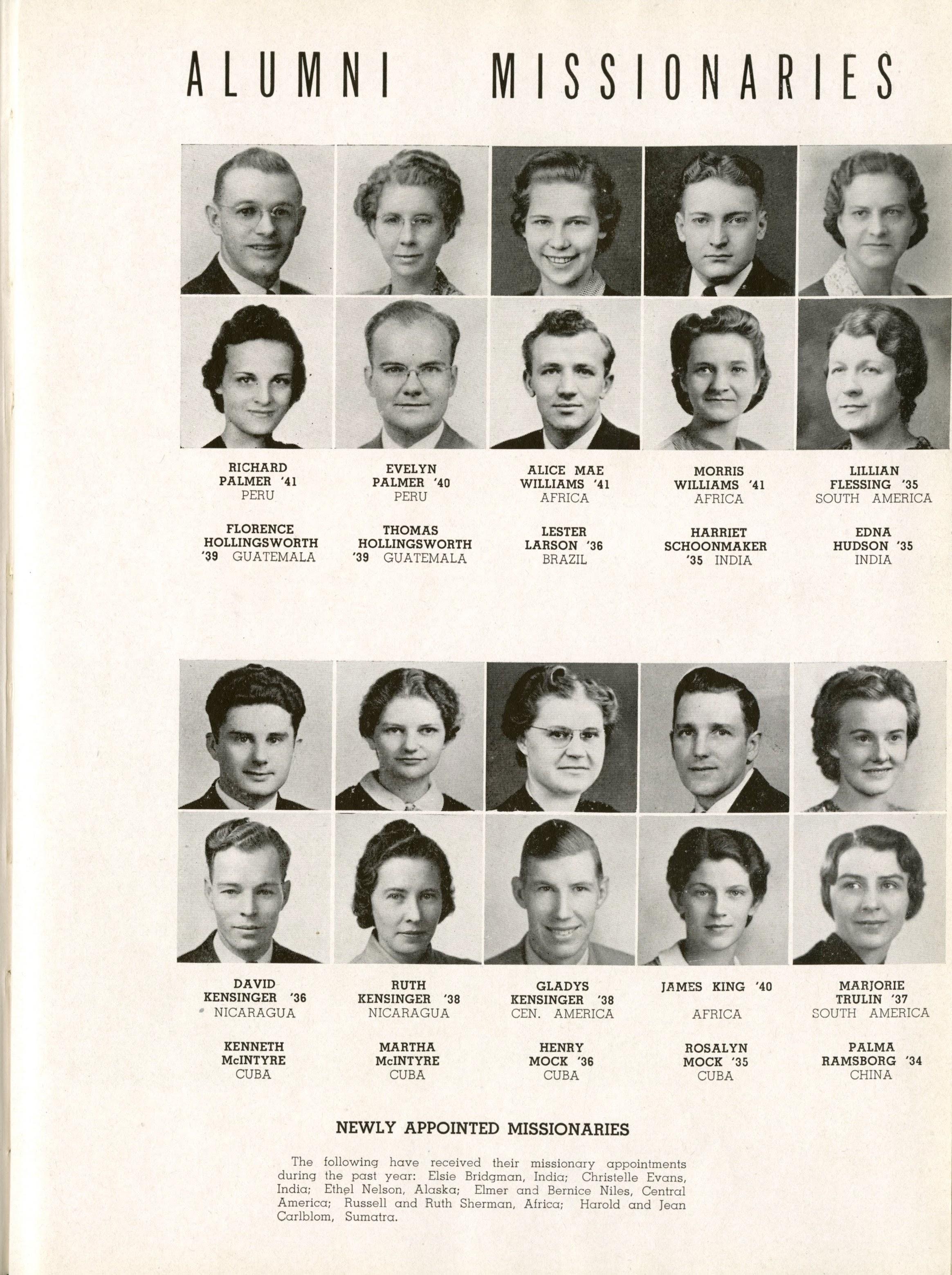 ALUMNI MISSIONARIES

RICHARD
PALMER '41
PERU

EVELYN
PALMER '40
PERU

ALICE MAE
WILLIAMS '41
AFRICA

MORRIS
WILLIAMS '41
AFRICA

LILLIAN
FLESSING '35
SOUTH AMERICA

FLORENCE
HOLLINGSWORTH
'39 GUATEMALA

THOMAS
HOLLINGSWORTH
'39 GUATEMALA

LESTER
LARSON '36
BRAZIL

HARRIET
SCHOONMAKER
'35 INDIA

EDNA
HUDSON '35
INDIA

DAVID
KENSINGER '36
NICARAGUA

RUTH
KENSINGER '38
NICARAGUA

GLADYS
KENSINGER '38
CEN. AMERICA

JAMES KING '40
AFRICA

MARJORIE
TRULIN '37
SOUTH AMERICA

KENNETH
McINTYRE
CUBA

MARTHA
McINTYRE
CUBA

HENRY
MOCK '36
CUBA

ROSALYN
MOCK '35
CUBA

PALMA
RAMSBORG '34
CHINA

NEWLY APPOINTED MISSIONARIES

The following have received their missionary appointments during the past year: Elsie Bridgman, India; Christelle Evans, India; Ethel Nelson, Alaska; Elmer and Bernice Niles, Central America; Russell and Ruth Sherman, Africa; Harold and Jean Carlblom, Sumatra.